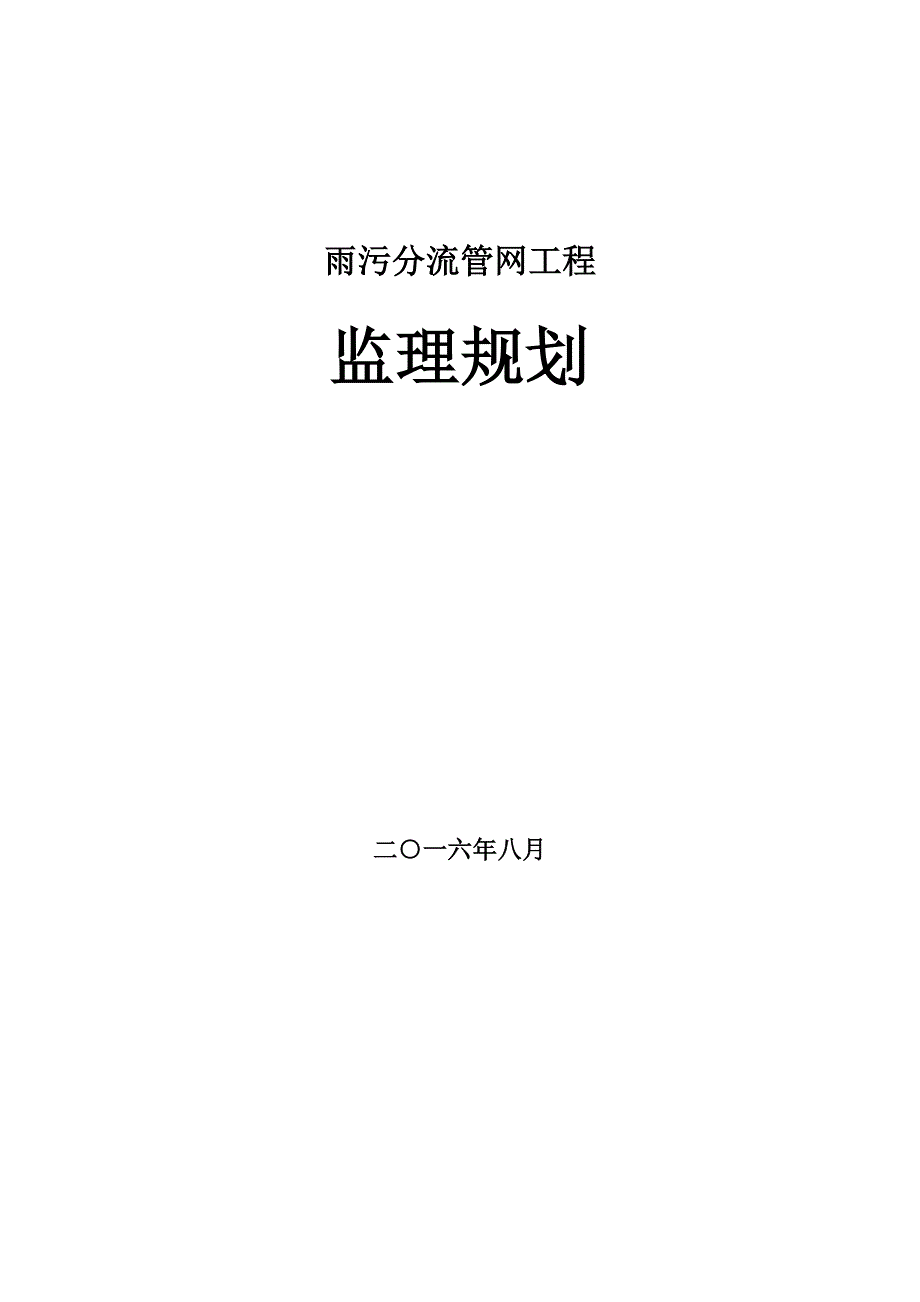 雨污分流管网工程

监理规划

二〇一六年八月